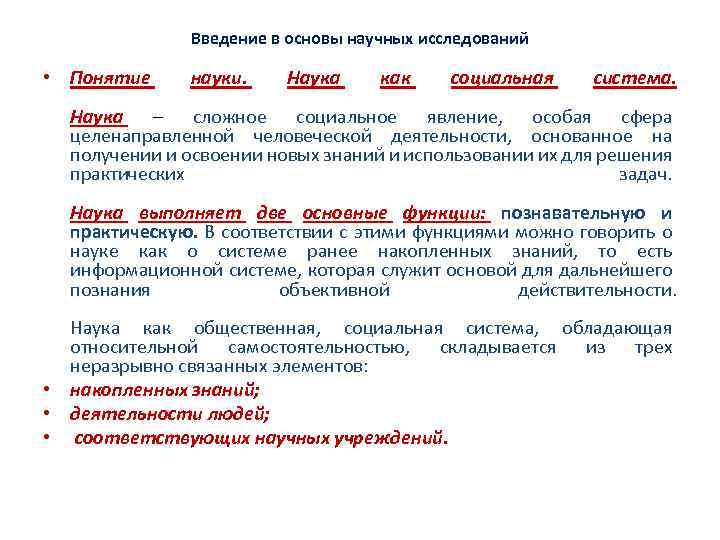 Введение в основы научных исследований

• Понятие науки. Наука как социальная система.

Наука – сложное социальное явление, особая сфера целенаправленной человеческой деятельности, основанное на получении и освоении новых знаний и использовании их для решения практических задач.

Наука выполняет две основные функции: познавательную и практическую. В соответствии с этими функциями можно говорить о науке как о системе ранее накопленных знаний, то есть информационной системе, которая служит основой для дальнейшего познания объективной действительности.

Наука как общественная, социальная система, обладающая относительной самостоятельностью, складывается из трех неразрывно связанных элементов:

• накопленных знаний;
• деятельности людей;
• соответствующих научных учреждений.